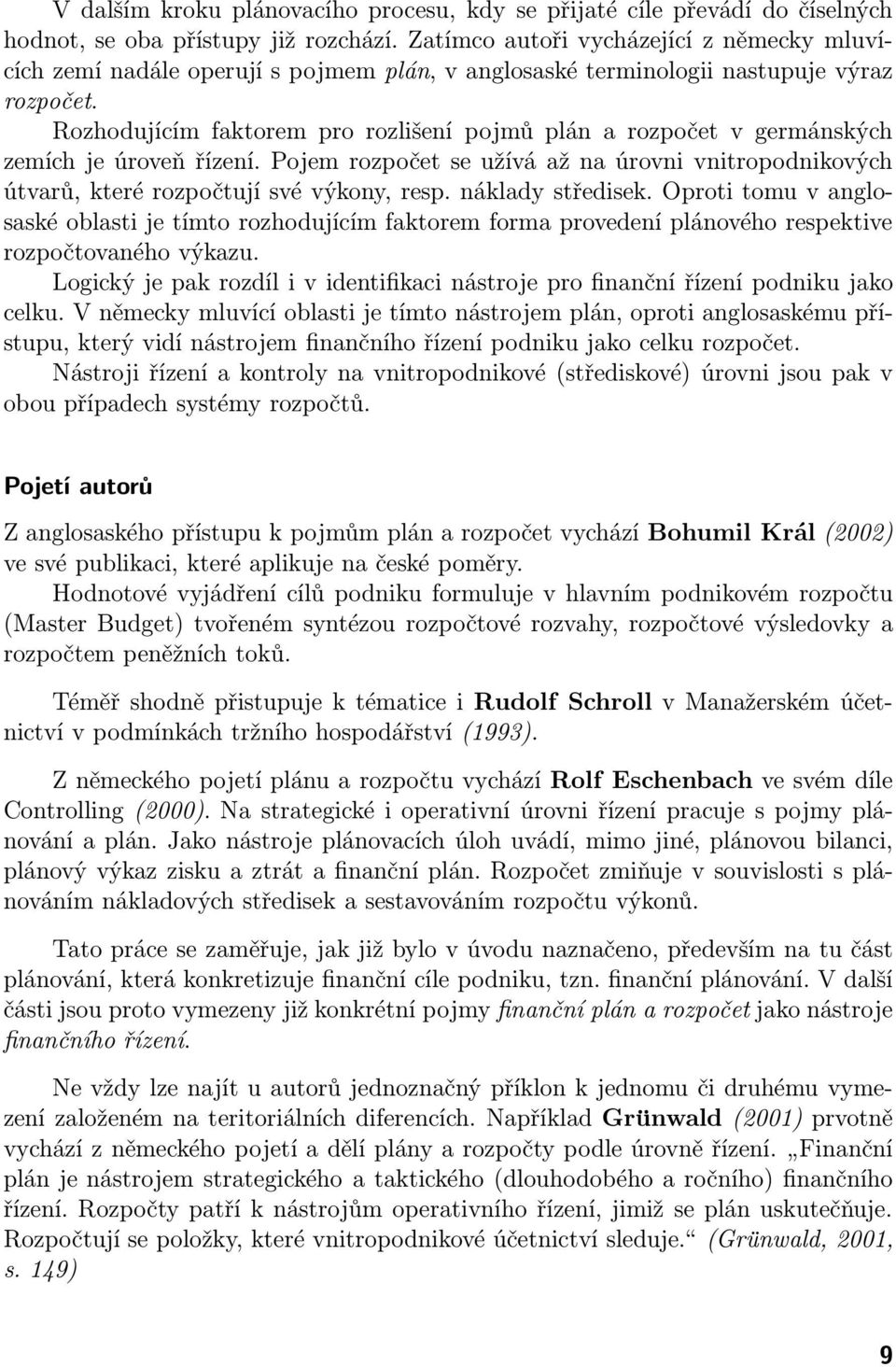 V dalším kroku plánovacího procesu, kdy se přijaté cíle převádí do číselných hodnot, se oba přístupy již rozchází. Zatímco autoři vycházející z německy mluvících zemí nadále operují s pojmem plán, v anglosaské terminologii nastupuje výraz rozpočet.
Rozhodujícím faktorem pro rozlišení pojmů plán a rozpočet v germánských zemích je úroveň řízení. Pojem rozpočet se užívá až na úrovni vnitropodnikových útvarů, které rozpočtují své výkony, resp. náklady středisek. Oproti tomu v anglosaské oblasti je tímto rozhodujícím faktorem forma provedení plánového respektive rozpočtovaného výkazu.
Logický je pak rozdíl i v identifikaci nástroje pro finanční řízení podniku jako celku. V německy mluvící oblasti je tímto nástrojem plán, oproti anglosaskému přístupu, který vidí nástrojem finančního řízení podniku jako celku rozpočet.
Nástroji řízení a kontroly na vnitropodnikové (střediskové) úrovni jsou pak v obou případech systémy rozpočtů.

Pojetí autorů

Z anglosaského přístupu k pojmům plán a rozpočet vychází Bohumil Král (2002) ve své publikaci, které aplikuje na české poměry.
Hodnotové vyjádření cílů podniku formuluje v hlavním podnikovém rozpočtu (Master Budget) tvořeném syntézou rozpočtové rozvahy, rozpočtové výsledovky a rozpočtem peněžních toků.

Téměř shodně přistupuje k tématice i Rudolf Schroll v Manažerském účetnictví v podmínkách tržního hospodářství (1993).

Z německého pojetí plánu a rozpočtu vychází Rolf Eschenbach ve svém díle Controlling (2000). Na strategické i operativní úrovni řízení pracuje s pojmy plánování a plán. Jako nástroje plánovacích úloh uvádí, mimo jiné, plánovou bilanci, plánový výkaz zisku a ztrát a finanční plán. Rozpočet zmiňuje v souvislosti s plánováním nákladových středisek a sestavováním rozpočtu výkonů.

Tato práce se zaměřuje, jak již bylo v úvodu naznačeno, především na tu část plánování, která konkretizuje finanční cíle podniku, tzn. finanční plánování. V další části jsou proto vymezeny již konkrétní pojmy finanční plán a rozpočet jako nástroje finančního řízení.

Ne vždy lze najít u autorů jednoznačný příklon k jednomu či druhému vymezení založeném na teritoriálních diferencích. Například Grünwald (2001) prvotně vychází z německého pojetí a dělí plány a rozpočty podle úrovně řízení. „Finanční plán je nástrojem strategického a taktického (dlouhodobého a ročního) finančního řízení. Rozpočty patří k nástrojům operativního řízení, jimiž se plán uskutečňuje. Rozpočtují se položky, které vnitropodnikové účetnictví sleduje.“ (Grünwald, 2001, s. 149)

9